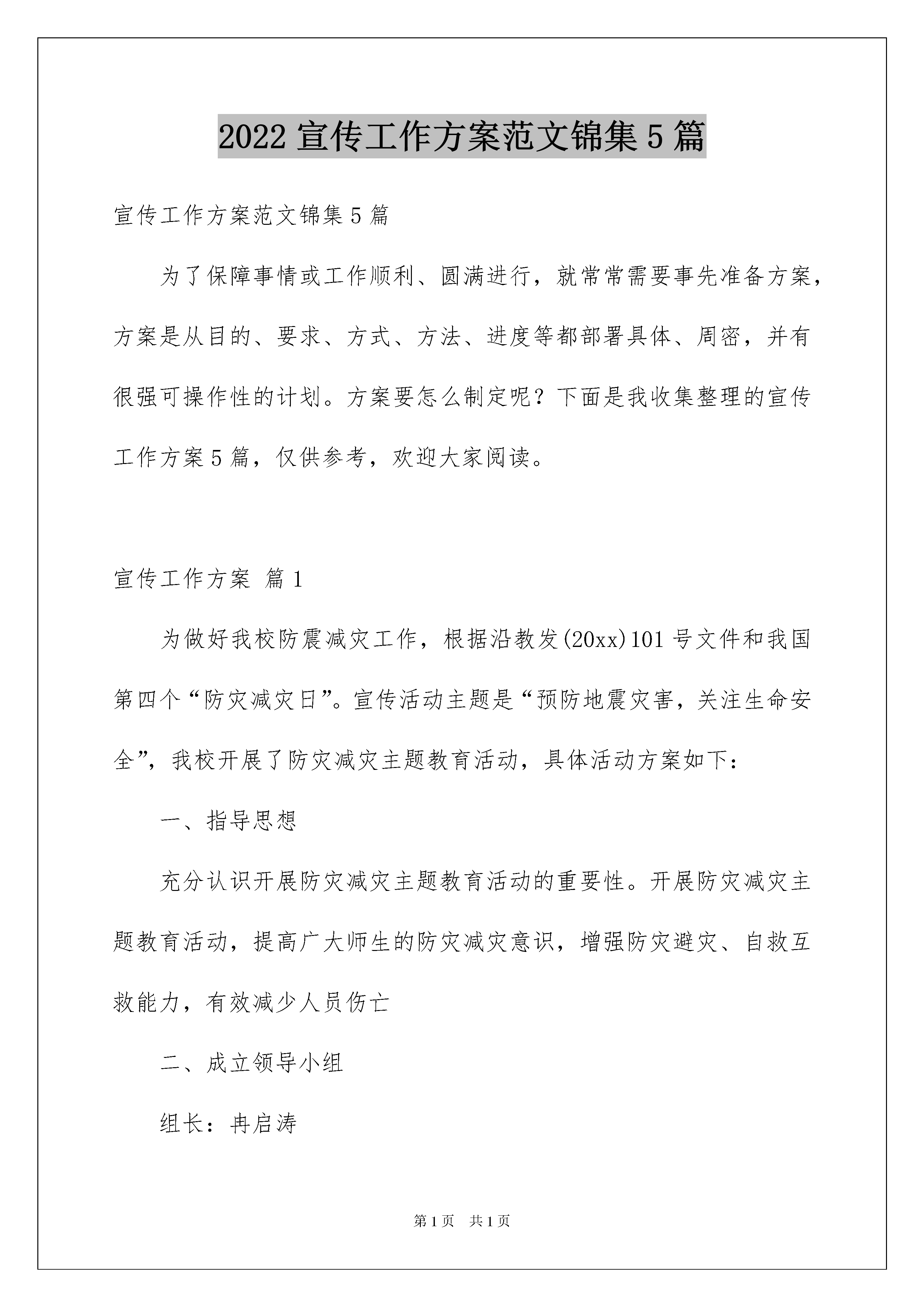 2022 宣传工作方案范文锦集 5 篇

宣传工作方案范文锦集 5 篇

为了保障事情或工作顺利、圆满进行，就常常需要事先准备方案，方案是从目的、要求、方式、方法、进度等都部署具体、周密，并有很强可操作性的计划。方案要怎么制定呢？下面是我收集整理的宣传工作方案 5 篇，仅供参考，欢迎大家阅读。

宣传工作方案 篇 1

为做好我校防震减灾工作，根据沿教发(20xx)101 号文件和我国第四个“防灾减灾日”。宣传活动主题是“预防地震灾害，关注生命安全”，我校开展了防灾减灾主题教育活动，具体活动方案如下：

一、指导思想

充分认识开展防灾减灾主题教育活动的重要性。开展防灾减灾主题教育活动，提高广大师生的防灾减灾意识，增强防灾避灾、自救互救能力，有效减少人员伤亡

二、成立领导小组

组长：冉启涛

第 1 页 共 1 页